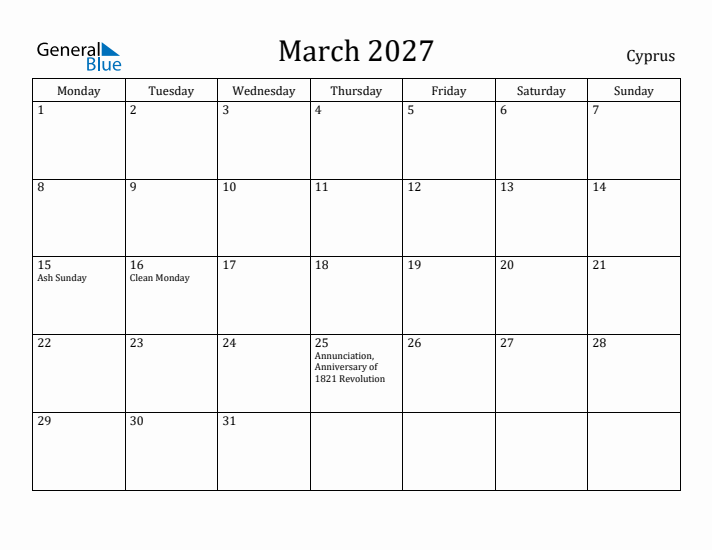 General Blue

March 2027

Cyprus

| Monday | Tuesday | Wednesday | Thursday | Friday | Saturday | Sunday |
|---|---|---|---|---|---|---|
| 1 | 2 | 3 | 4 | 5 | 6 | 7 |
| 8 | 9 | 10 | 11 | 12 | 13 | 14 |
| 15 Ash Sunday | 16 Clean Monday | 17 | 18 | 19 | 20 | 21 |
| 22 | 23 | 24 | 25 Annunciation, Anniversary of 1821 Revolution | 26 | 27 | 28 |
| 29 | 30 | 31 | | | | |